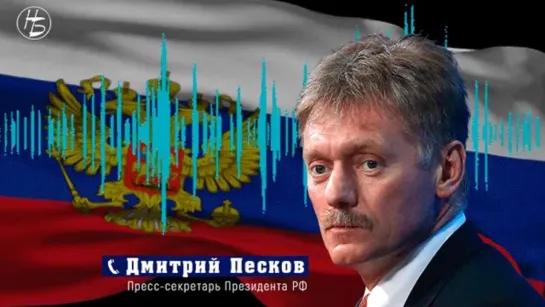 НБ

Дмитрий Песков
Пресс-секретарь Президента РФ